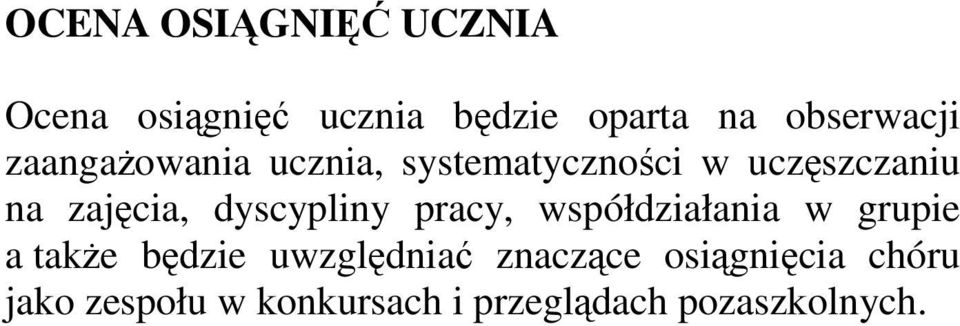 OCENA OSIĄGNIĘĆ UCZNIA

Ocena osiągnięć ucznia będzie oparta na obserwacji zaangażowania ucznia, systematyczności w uczęszczaniu na zajęcia, dyscypliny pracy, współdziałania w grupie a także będzie uwzględniać znaczące osiągnięcia chóru jako zespołu w konkursach i przeglądach pozaszkolnych.